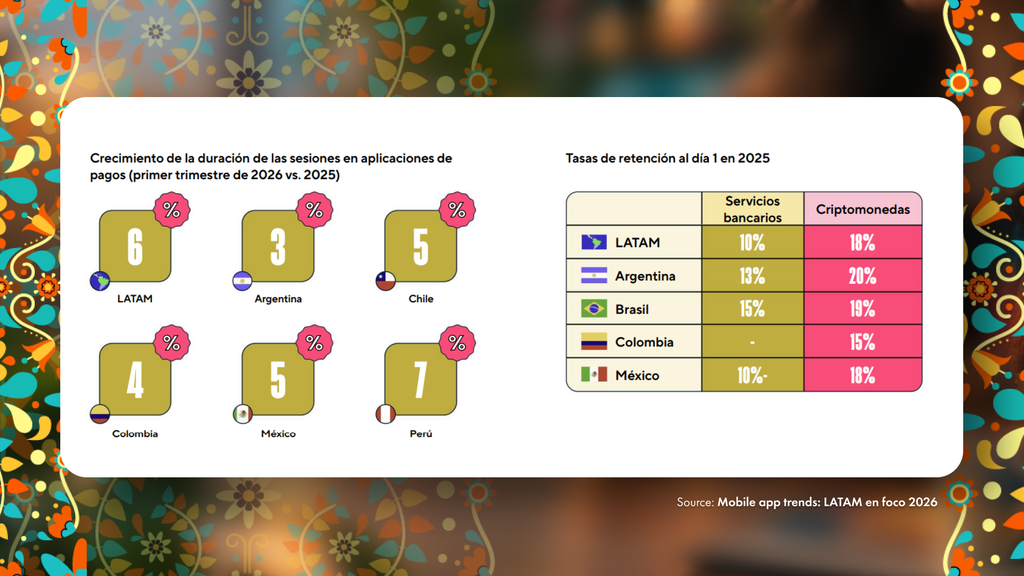 Crecimiento de la duración de las sesiones en aplicaciones de pagos (primer trimestre de 2026 vs. 2025)

6 %
LATAM

3 %
Argentina

5 %
Chile

4 %
Colombia

5 %
México

7 %
Perú

Tasas de retención al día 1 en 2025

| | Servicios bancarios | Criptomonedas |
|---|---|---|
| LATAM | 10% | 18% |
| Argentina | 13% | 20% |
| Brasil | 15% | 19% |
| Colombia | - | 15% |
| México | 10%- | 18% |

Source: Mobile app trends: LATAM en foco 2026